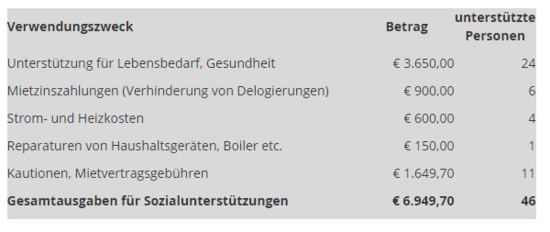 | Verwendungszweck | Betrag | unterstützte Personen |
|---|---|---|
| Unterstützung für Lebensbedarf, Gesundheit | € 3.650,00 | 24 |
| Mietzinszahlungen (Verhinderung von Delogierungen) | € 900,00 | 6 |
| Strom- und Heizkosten | € 600,00 | 4 |
| Reparaturen von Haushaltsgeräten, Boiler etc. | € 150,00 | 1 |
| Kautionen, Mietvertragsgebühren | € 1.649,70 | 11 |
| **Gesamtausgaben für Sozialunterstützungen** | **€ 6.949,70** | **46** |